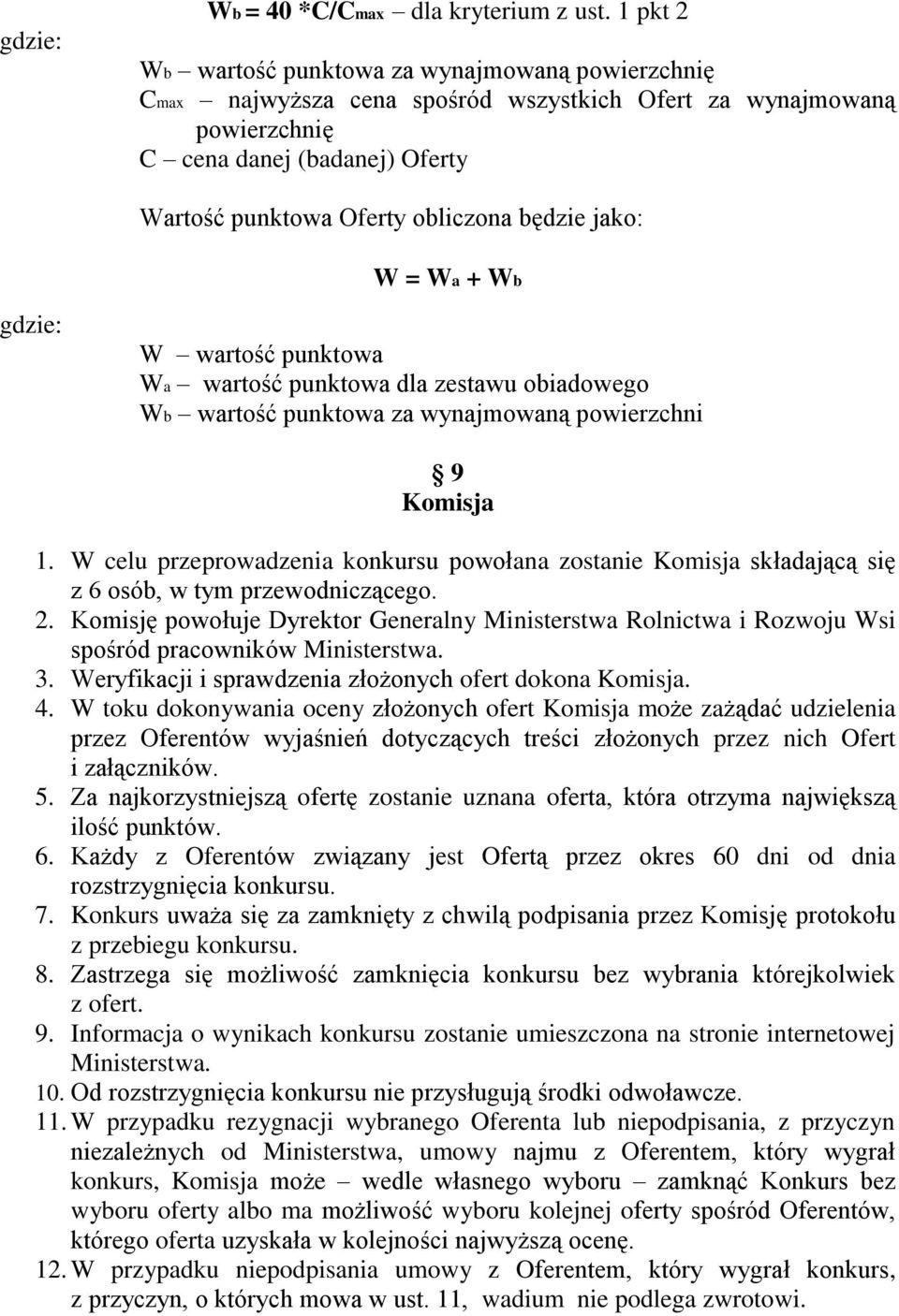 $W_b = 40 * C/C_{max}$ – dla kryterium z ust. 1 pkt 2

gdzie:

$W_b$ – wartość punktowa za wynajmowaną powierzchnię
$C_{max}$ – najwyższa cena spośród wszystkich Ofert za wynajmowaną powierzchnię
C – cena danej (badanej) Oferty

Wartość punktowa Oferty obliczona będzie jako:

$W = W_a + W_b$

gdzie:

W – wartość punktowa
$W_a$ – wartość punktowa dla zestawu obiadowego
$W_b$ – wartość punktowa za wynajmowaną powierzchni

§ 9
Komisja

1. W celu przeprowadzenia konkursu powołana zostanie Komisja składającą się z 6 osób, w tym przewodniczącego.
2. Komisję powołuje Dyrektor Generalny Ministerstwa Rolnictwa i Rozwoju Wsi spośród pracowników Ministerstwa.
3. Weryfikacji i sprawdzenia złożonych ofert dokona Komisja.
4. W toku dokonywania oceny złożonych ofert Komisja może zażądać udzielenia przez Oferentów wyjaśnień dotyczących treści złożonych przez nich Ofert i załączników.
5. Za najkorzystniejszą ofertę zostanie uznana oferta, która otrzyma największą ilość punktów.
6. Każdy z Oferentów związany jest Ofertą przez okres 60 dni od dnia rozstrzygnięcia konkursu.
7. Konkurs uważa się za zamknięty z chwilą podpisania przez Komisję protokołu z przebiegu konkursu.
8. Zastrzega się możliwość zamknięcia konkursu bez wybrania którejkolwiek z ofert.
9. Informacja o wynikach konkursu zostanie umieszczona na stronie internetowej Ministerstwa.
10. Od rozstrzygnięcia konkursu nie przysługują środki odwoławcze.
11. W przypadku rezygnacji wybranego Oferenta lub niepodpisania, z przyczyn niezależnych od Ministerstwa, umowy najmu z Oferentem, który wygrał konkurs, Komisja może – wedle własnego wyboru – zamknąć Konkurs bez wyboru oferty albo ma możliwość wyboru kolejnej oferty spośród Oferentów, którego oferta uzyskała w kolejności najwyższą ocenę.
12. W przypadku niepodpisania umowy z Oferentem, który wygrał konkurs, z przyczyn, o których mowa w ust. 11, wadium nie podlega zwrotowi.